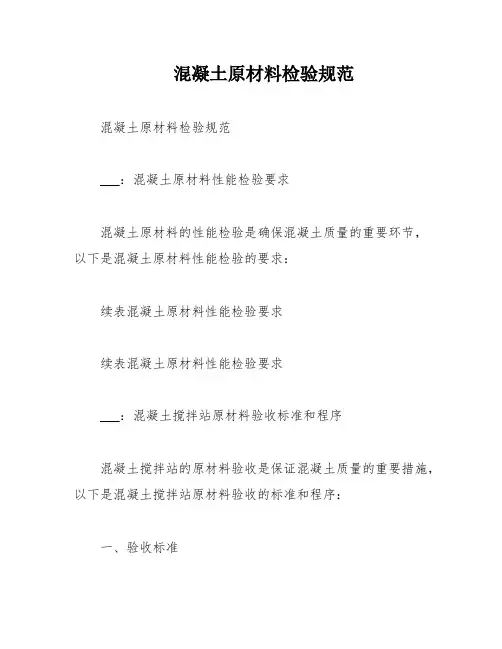 混凝土原材料检验规范

混凝土原材料检验规范

___：混凝土原材料性能检验要求

混凝土原材料的性能检验是确保混凝土质量的重要环节，以下是混凝土原材料性能检验的要求：

续表混凝土原材料性能检验要求

续表混凝土原材料性能检验要求

___：混凝土搅拌站原材料验收标准和程序

混凝土搅拌站的原材料验收是保证混凝土质量的重要措施，以下是混凝土搅拌站原材料验收的标准和程序：

一、验收标准